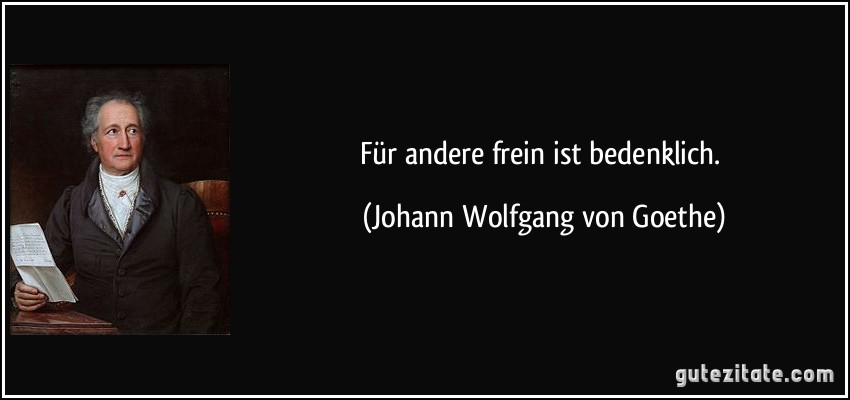 Für andere frein ist bedenklich.

(Johann Wolfgang von Goethe)

gutezitate.com